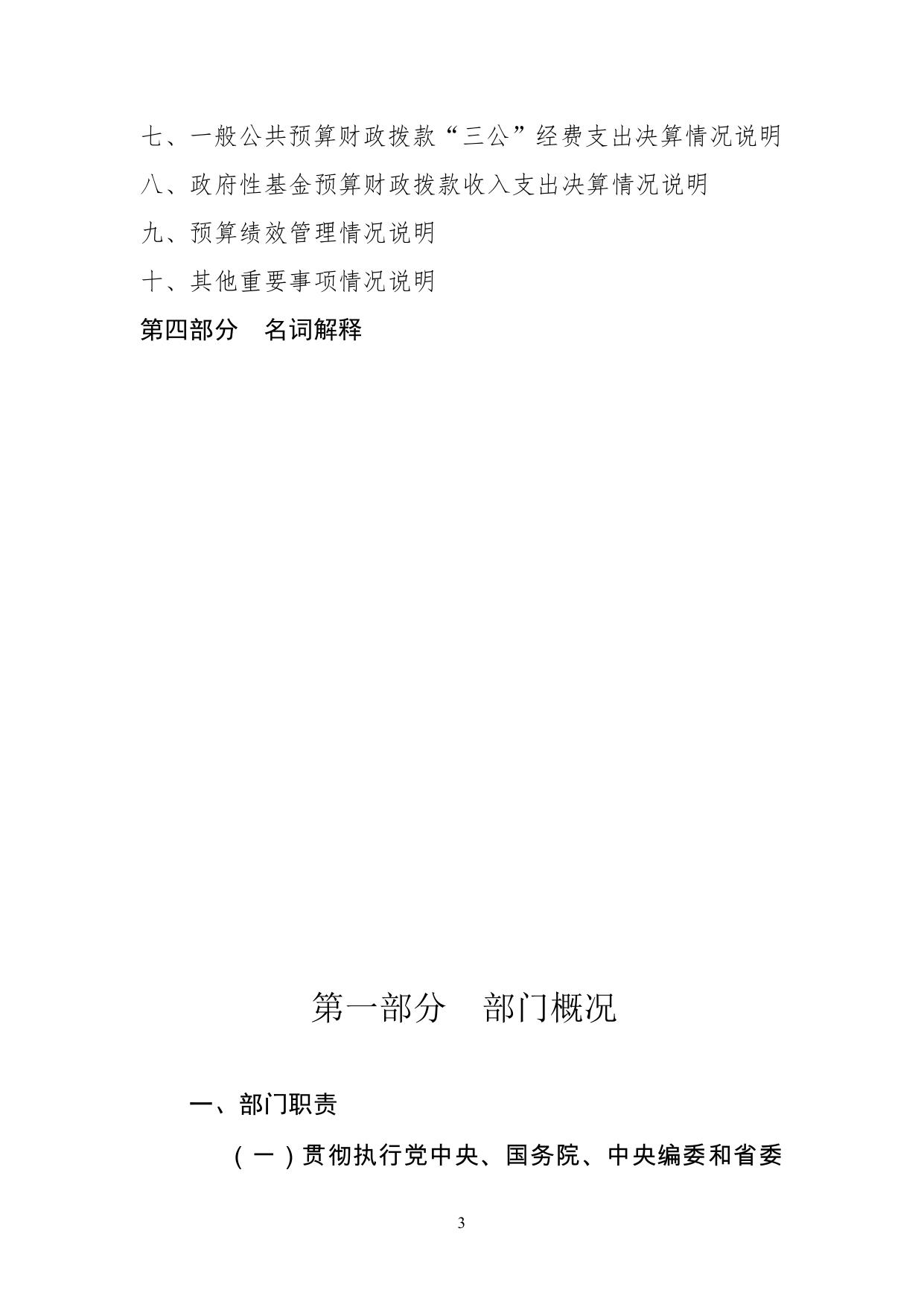 七、一般公共预算财政拨款“三公”经费支出决算情况说明

八、政府性基金预算财政拨款收入支出决算情况说明

九、预算绩效管理情况说明

十、其他重要事项情况说明

第四部分　名词解释

第一部分　部门概况

一、部门职责

（一）贯彻执行党中央、国务院、中央编委和省委

3